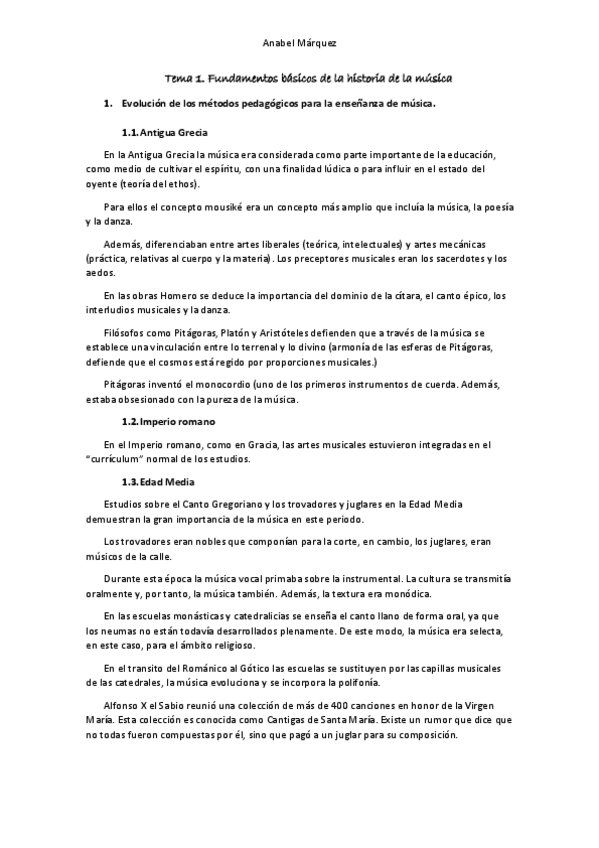 Anabel Márquez

Tema 1. Fundamentos básicos de la historia de la música

1. Evolución de los métodos pedagógicos para la enseñanza de música.

1.1. Antigua Grecia

En la Antigua Grecia la música era considerada como parte importante de la educación, como medio de cultivar el espíritu, con una finalidad lúdica o para influir en el estado del oyente (teoría del ethos).

Para ellos el concepto mousiké era un concepto más amplio que incluía la música, la poesía y la danza.

Además, diferenciaban entre artes liberales (teórica, intelectuales) y artes mecánicas (práctica, relativas al cuerpo y la materia). Los preceptores musicales eran los sacerdotes y los aedos.

En las obras Homero se deduce la importancia del dominio de la cítara, el canto épico, los interludios musicales y la danza.

Filósofos como Pitágoras, Platón y Aristóteles defienden que a través de la música se establece una vinculación entre lo terrenal y lo divino (armonía de las esferas de Pitágoras, defiende que el cosmos está regido por proporciones musicales.)

Pitágoras inventó el monocordio (uno de los primeros instrumentos de cuerda. Además, estaba obsesionado con la pureza de la música.

1.2. Imperio romano

En el Imperio romano, como en Gracia, las artes musicales estuvieron integradas en el "currículum" normal de los estudios.

1.3. Edad Media

Estudios sobre el Canto Gregoriano y los trovadores y juglares en la Edad Media demuestran la gran importancia de la música en este periodo.

Los trovadores eran nobles que componían para la corte, en cambio, los juglares, eran músicos de la calle.

Durante esta época la música vocal primaba sobre la instrumental. La cultura se transmitía oralmente y, por tanto, la música también. Además, la textura era monódica.

En las escuelas monásticas y catedralicias se enseña el canto llano de forma oral, ya que los neumas no están todavía desarrollados plenamente. De este modo, la música era selecta, en este caso, para el ámbito religioso.

En el transito del Románico al Gótico las escuelas se sustituyen por las capillas musicales de las catedrales, la música evoluciona y se incorpora la polifonía.

Alfonso X el Sabio reunió una colección de más de 400 canciones en honor de la Virgen María. Esta colección es conocida como Cantigas de Santa María. Existe un rumor que dice que no todas fueron compuestas por él, sino que pagó a un juglar para su composición.